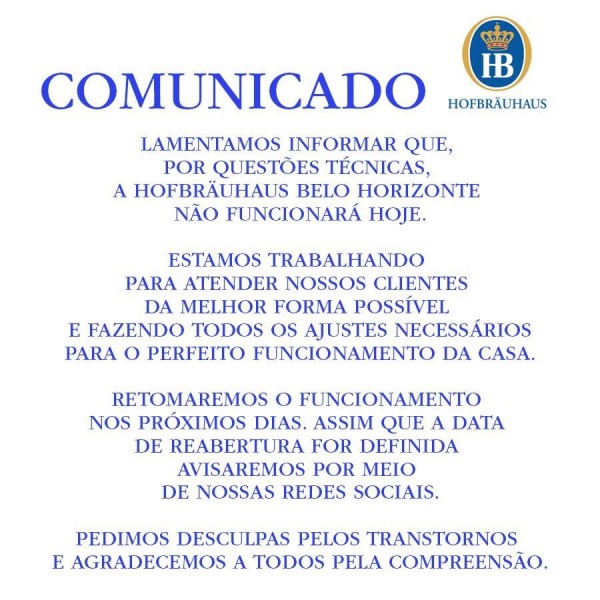 COMUNICADO

HB
HOFBRÄUHAUS

LAMENTAMOS INFORMAR QUE, POR QUESTÕES TÉCNICAS, A HOFBRÄUHAUS BELO HORIZONTE NÃO FUNCIONARÁ HOJE.

ESTAMOS TRABALHANDO PARA ATENDER NOSSOS CLIENTES DA MELHOR FORMA POSSÍVEL E FAZENDO TODOS OS AJUSTES NECESSÁRIOS PARA O PERFEITO FUNCIONAMENTO DA CASA.

RETOMAREMOS O FUNCIONAMENTO NOS PRÓXIMOS DIAS. ASSIM QUE A DATA DE REABERTURA FOR DEFINIDA AVISAREMOS POR MEIO DE NOSSAS REDES SOCIAIS.

PEDIMOS DESCULPAS PELOS TRANSTORNOS E AGRADECEMOS A TODOS PELA COMPREENSÃO.